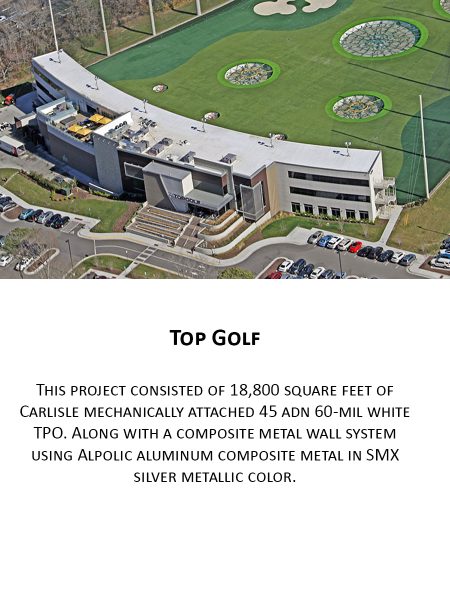 TOPGOLF

Top Golf

This project consisted of 18,800 square feet of Carlisle mechanically attached 45 adn 60-mil white TPO. Along with a composite metal wall system using Alpolic aluminum composite metal in SMX silver metallic color.